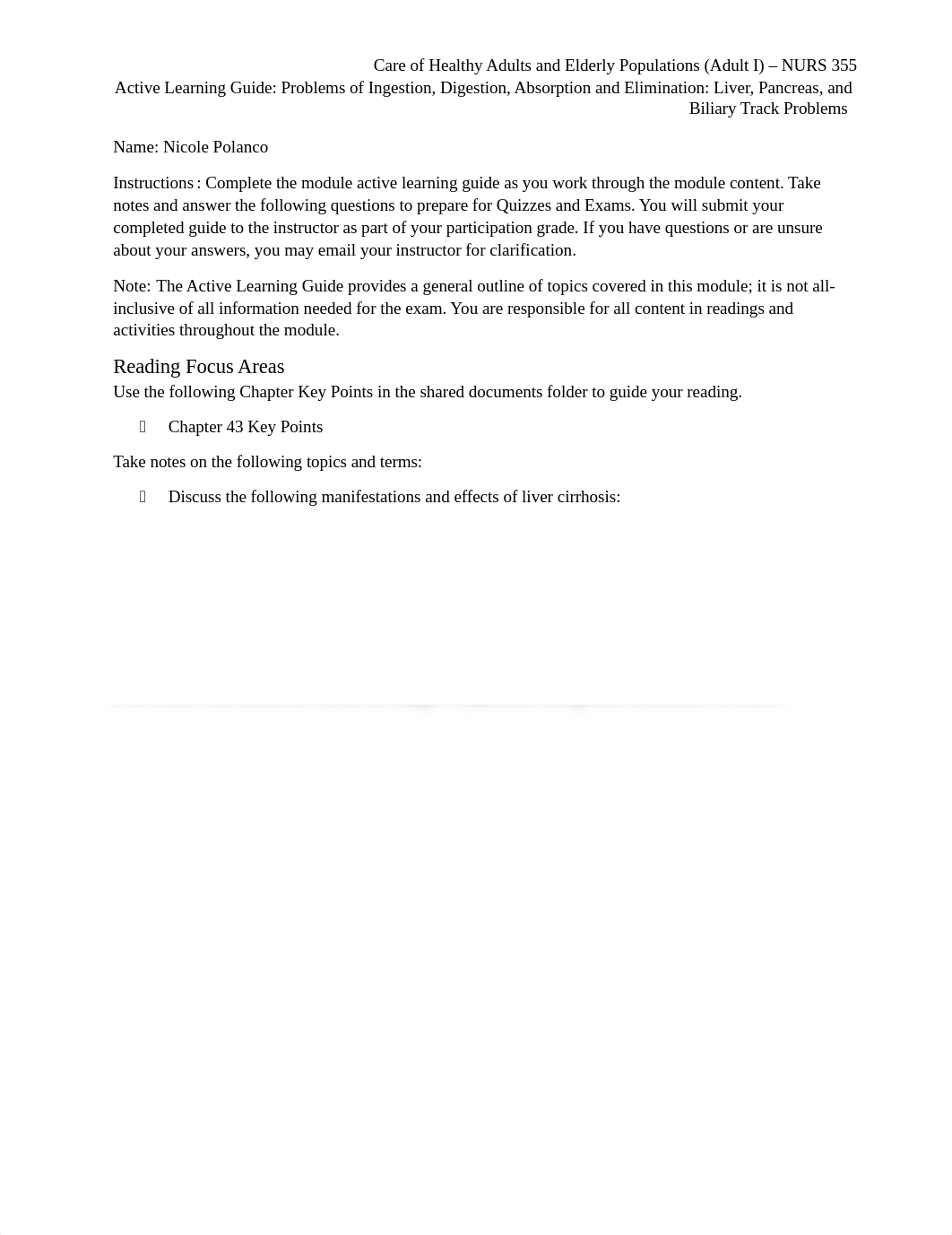 Care of Healthy Adults and Elderly Populations (Adult I) – NURS 355
Active Learning Guide: Problems of Ingestion, Digestion, Absorption and Elimination: Liver, Pancreas, and Biliary Track Problems

Name: Nicole Polanco

Instructions : Complete the module active learning guide as you work through the module content. Take notes and answer the following questions to prepare for Quizzes and Exams. You will submit your completed guide to the instructor as part of your participation grade. If you have questions or are unsure about your answers, you may email your instructor for clarification.

Note: The Active Learning Guide provides a general outline of topics covered in this module; it is not all-inclusive of all information needed for the exam. You are responsible for all content in readings and activities throughout the module.

Reading Focus Areas
Use the following Chapter Key Points in the shared documents folder to guide your reading.

 Chapter 43 Key Points

Take notes on the following topics and terms:

 Discuss the following manifestations and effects of liver cirrhosis: